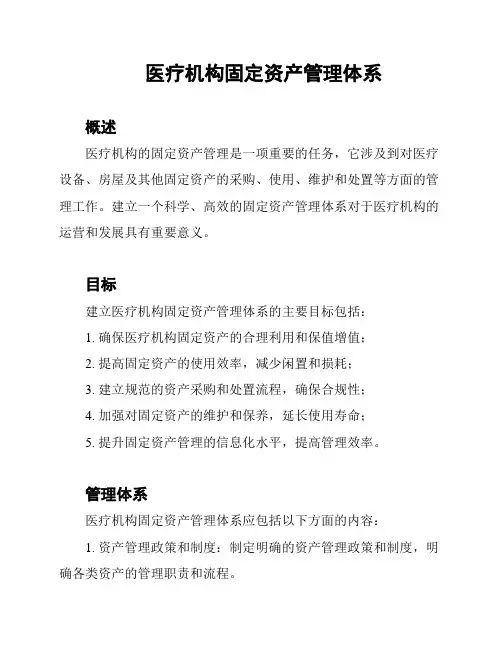 医疗机构固定资产管理体系

概述

医疗机构的固定资产管理是一项重要的任务，它涉及到对医疗设备、房屋及其他固定资产的采购、使用、维护和处置等方面的管理工作。建立一个科学、高效的固定资产管理体系对于医疗机构的运营和发展具有重要意义。

目标

建立医疗机构固定资产管理体系的主要目标包括：

1. 确保医疗机构固定资产的合理利用和保值增值；

2. 提高固定资产的使用效率，减少闲置和损耗；

3. 建立规范的资产采购和处置流程，确保合规性；

4. 加强对固定资产的维护和保养，延长使用寿命；

5. 提升固定资产管理的信息化水平，提高管理效率。

管理体系

医疗机构固定资产管理体系应包括以下方面的内容：

1. 资产管理政策和制度：制定明确的资产管理政策和制度，明确各类资产的管理职责和流程。